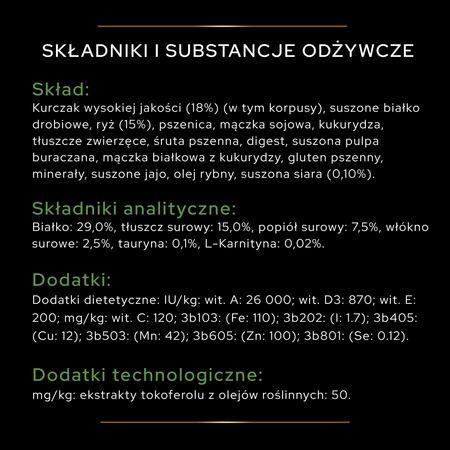 SKŁADNIKI I SUBSTANCJE ODŻYWCZE

Skład:
Kurczak wysokiej jakości (18%) (w tym korpusy), suszone białko drobiowe, ryż (15%), pszenica, mączka sojowa, kukurydza, tłuszcze zwierzęce, śruta pszenna, digest, suszona pulpa buraczana, mączka białkowa z kukurydzy, gluten pszenny, minerały, suszone jajo, olej rybny, suszona siara (0,10%).

Składniki analityczne:
Białko: 29,0%, tłuszcz surowy: 15,0%, popiół surowy: 7,5%, włókno surowe: 2,5%, tauryna: 0,1%, L-Karnityna: 0,02%.

Dodatki:
Dodatki dietetyczne: IU/kg: wit. A: 26 000; wit. D3: 870; wit. E: 200; mg/kg: wit. C: 120; 3b103: (Fe: 110); 3b202: (I: 1.7); 3b405: (Cu: 12); 3b503: (Mn: 42); 3b605: (Zn: 100); 3b801: (Se: 0.12).

Dodatki technologiczne:
mg/kg: ekstrakty tokoferolu z olejów roślinnych: 50.